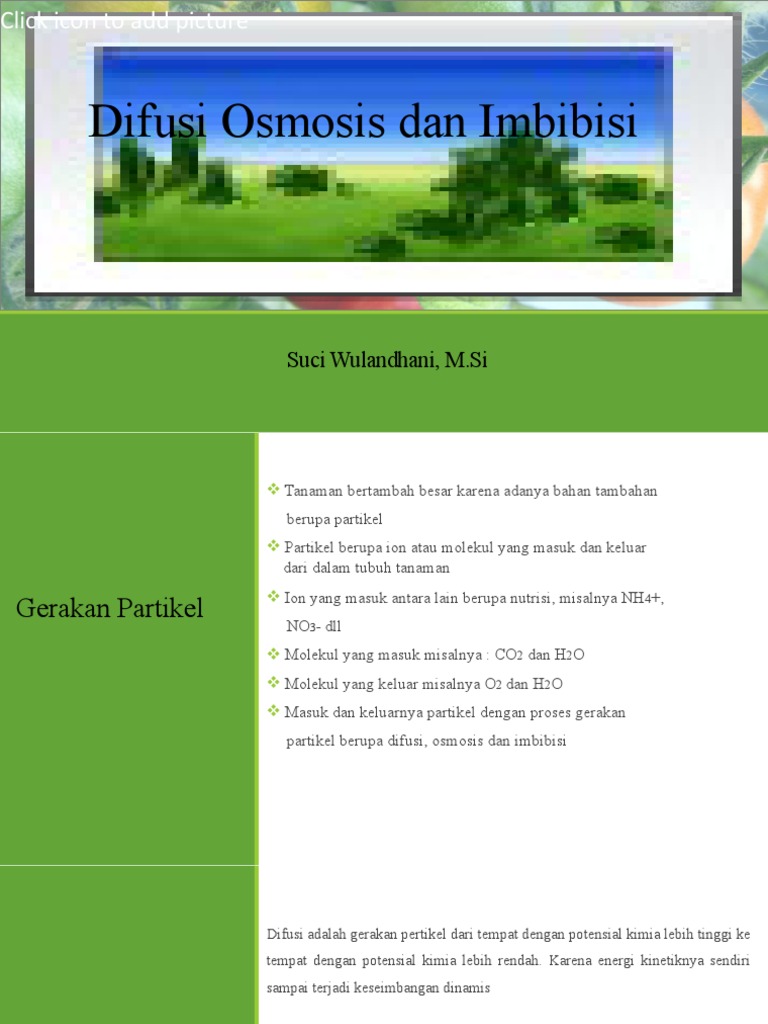 Click icon to add picture

Difusi Osmosis dan Imbibisi

Suci Wulandhani, M.Si

Gerakan Partikel

❖ Tanaman bertambah besar karena adanya bahan tambahan berupa partikel
❖ Partikel berupa ion atau molekul yang masuk dan keluar dari dalam tubuh tanaman
❖ Ion yang masuk antara lain berupa nutrisi, misalnya NH4+, NO3- dll
❖ Molekul yang masuk misalnya : $CO_2$ dan $H_2O$
❖ Molekul yang keluar misalnya $O_2$ dan $H_2O$
❖ Masuk dan keluarnya partikel dengan proses gerakan partikel berupa difusi, osmosis dan imbibisi

Difusi adalah gerakan pertikel dari tempat dengan potensial kimia lebih tinggi ke tempat dengan potensial kimia lebih rendah. Karena energi kinetiknya sendiri sampai terjadi keseimbangan dinamis